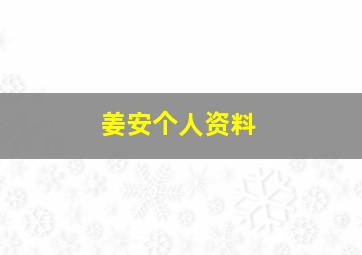 姜安个人资料